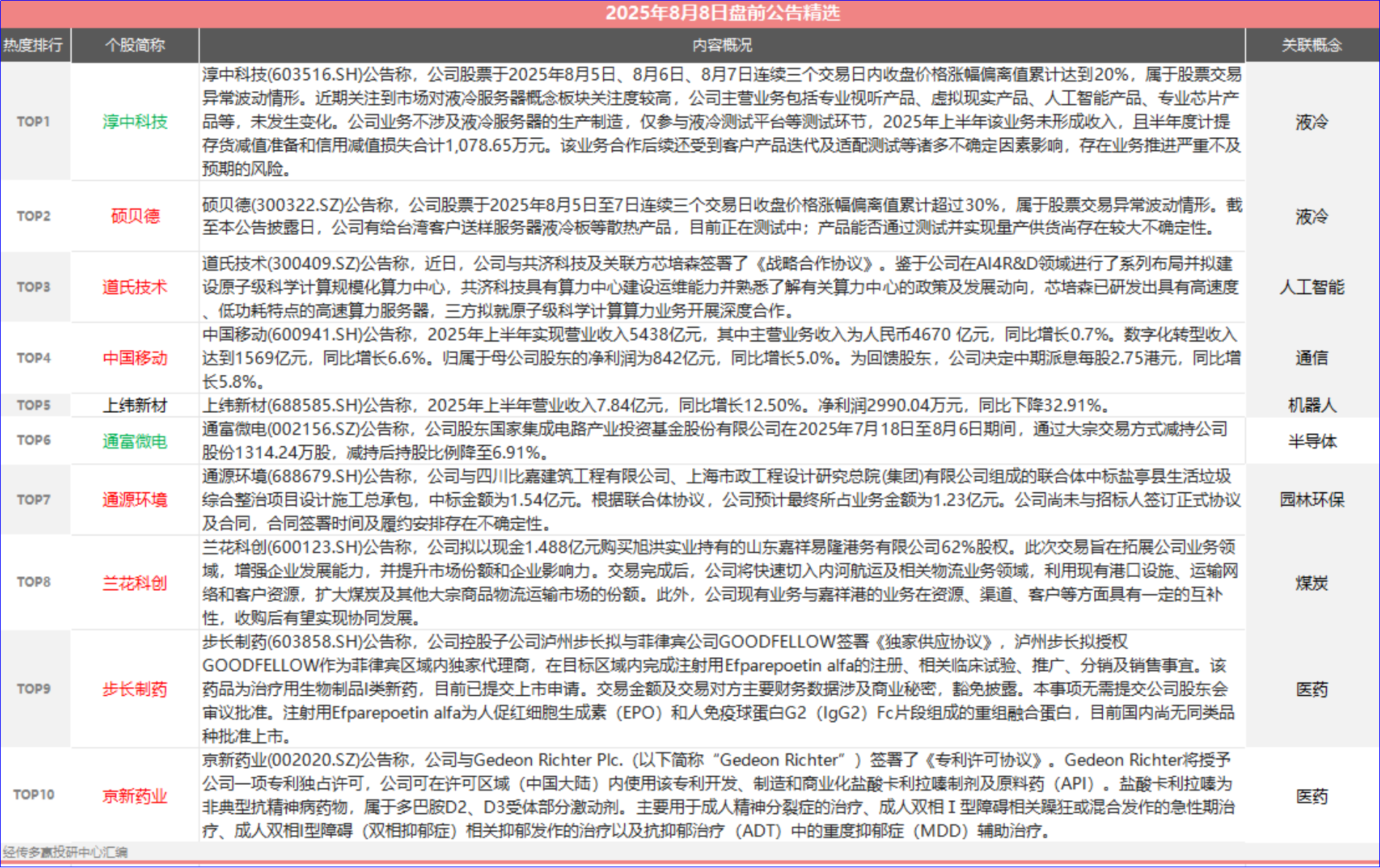 2025年8月8日盘前公告精选

| 热度排行 | 个股简称 | 内容概况 | 关联概念 |
|---|---|---|---|
| TOP1 | 淳中科技 | 淳中科技(603516.SH)公告称，公司股票于2025年8月5日、8月6日、8月7日连续三个交易日内收盘价格涨幅偏离值累计达到20%，属于股票交易异常波动情形。近期关注到市场对液冷服务器概念板块关注度较高，公司主营业务包括专业视听产品、虚拟现实产品、人工智能产品、专业芯片产品等，未发生变化。公司业务不涉及液冷服务器的生产制造，仅参与液冷测试平台等测试环节，2025年上半年该业务未形成收入，且半年度计提存货减值准备和信用减值损失合计1,078.65万元。该业务合作后续还受到客户产品迭代及适配测试等诸多不确定因素影响，存在业务推进严重不及预期的风险。 | 液冷 |
| TOP2 | 硕贝德 | 硕贝德(300322.SZ)公告称，公司股票于2025年8月5日至7日连续三个交易日收盘价格涨幅偏离值累计超过30%，属于股票交易异常波动情形。截至本公告披露日，公司有给台湾客户送样服务器液冷板等散热产品，目前正在测试中；产品能否通过测试并实现量产供货尚存在较大不确定性。 | 液冷 |
| TOP3 | 道氏技术 | 道氏技术(300409.SZ)公告称，近日，公司与共济科技及关联方芯培森签署了《战略合作协议》。鉴于公司在AI4R&D领域进行了系列布局并拟建设原子级科学计算规模化算力中心，共济科技具有算力中心建设运维能力并熟悉了解有关算力中心的政策及发展动向，芯培森已研发出具有高速度、低功耗特点的高速算力服务器，三方拟就原子级科学计算算力业务开展深度合作。 | 人工智能 |
| TOP4 | 中国移动 | 中国移动(600941.SH)公告称，2025年上半年实现营业收入5438亿元，其中主营业务收入为人民币4670 亿元，同比增长0.7%。数字化转型收入达到1569亿元，同比增长6.6%。归属于母公司股东的净利润为842亿元，同比增长5.0%。为回馈股东，公司决定中期派息每股2.75港元，同比增长5.8%。 | 通信 |
| TOP5 | 上纬新材 | 上纬新材(688585.SH)公告称，2025年上半年营业收入7.84亿元，同比增长12.50%。净利润2990.04万元，同比下降32.91%。 | 机器人 |
| TOP6 | 通富微电 | 通富微电(002156.SZ)公告称，公司股东国家集成电路产业投资基金股份有限公司在2025年7月18日至8月6日期间，通过大宗交易方式减持公司股份1314.24万股，减持后持股比例降至6.91%。 | 半导体 |
| TOP7 | 通源环境 | 通源环境(688679.SH)公告称，公司与四川比嘉建筑工程有限公司、上海市政工程设计研究总院(集团)有限公司组成的联合体中标盐亭县生活垃圾综合整治项目设计施工总承包，中标金额为1.54亿元。根据联合体协议，公司预计最终所占业务金额为1.23亿元。公司尚未与招标人签订正式协议及合同，合同签署时间及履约安排存在不确定性。 | 园林环保 |
| TOP8 | 兰花科创 | 兰花科创(600123.SH)公告称，公司拟以现金1.488亿元购买旭洪实业持有的山东嘉祥易隆港务有限公司62%股权。此次交易旨在拓展公司业务领域，增强企业发展能力，并提升市场份额和企业影响力。交易完成后，公司将快速切入内河航运及相关物流业务领域，利用现有港口设施、运输网络和客户资源，扩大煤炭及其他大宗商品物流运输市场的份额。此外，公司现有业务与嘉祥港的业务在资源、渠道、客户等方面具有一定的互补性，收购后有望实现协同发展。 | 煤炭 |
| TOP9 | 步长制药 | 步长制药(603858.SH)公告称，公司控股子公司泸州步长拟与菲律宾公司GOODFELLOW签署《独家供应协议》，泸州步长拟授权GOODFELLOW作为菲律宾区域内独家代理商，在目标区域内完成注射用Efparepoetin alfa的注册、相关临床试验、推广、分销及销售事宜。该药品为治疗用生物制品I类新药，目前已提交上市申请。交易金额及交易对方主要财务数据涉及商业秘密，豁免披露。本事项无需提交公司股东会审议批准。注射用Efparepoetin alfa为人促红细胞生成素（EPO）和人免疫球蛋白G2（IgG2）Fc片段组成的重组融合蛋白，目前国内尚无同类品种批准上市。 | 医药 |
| TOP10 | 京新药业 | 京新药业(002020.SZ)公告称，公司与Gedeon Richter Plc.（以下简称“Gedeon Richter”）签署了《专利许可协议》。Gedeon Richter将授予公司一项专利独占许可，公司可在许可区域（中国大陆）内使用该专利开发、制造和商业化盐酸卡利拉嗪制剂及原料药（API）。盐酸卡利拉嗪为非典型抗精神病药物，属于多巴胺D2、D3受体部分激动剂。主要用于成人精神分裂症的治疗、成人双相 I 型障碍相关躁狂或混合发作的急性期治疗、成人双相I型障碍（双相抑郁症）相关抑郁发作的治疗以及抗抑郁治疗（ADT）中的重度抑郁症（MDD）辅助治疗。 | 医药 |

经传多赢投研中心汇编